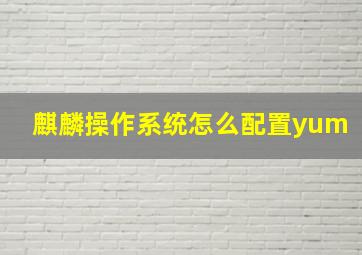 麒麟操作系统怎么配置yum